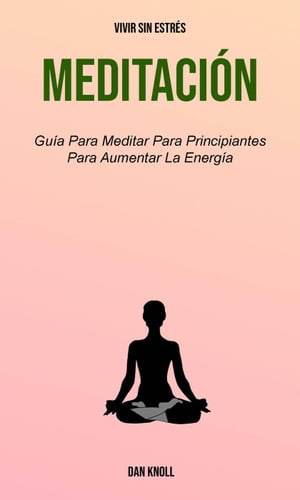 VIVIR SIN ESTRÉS

MEDITACIÓN

Guía Para Meditar Para Principiantes Para Aumentar La Energía

DAN KNOLL